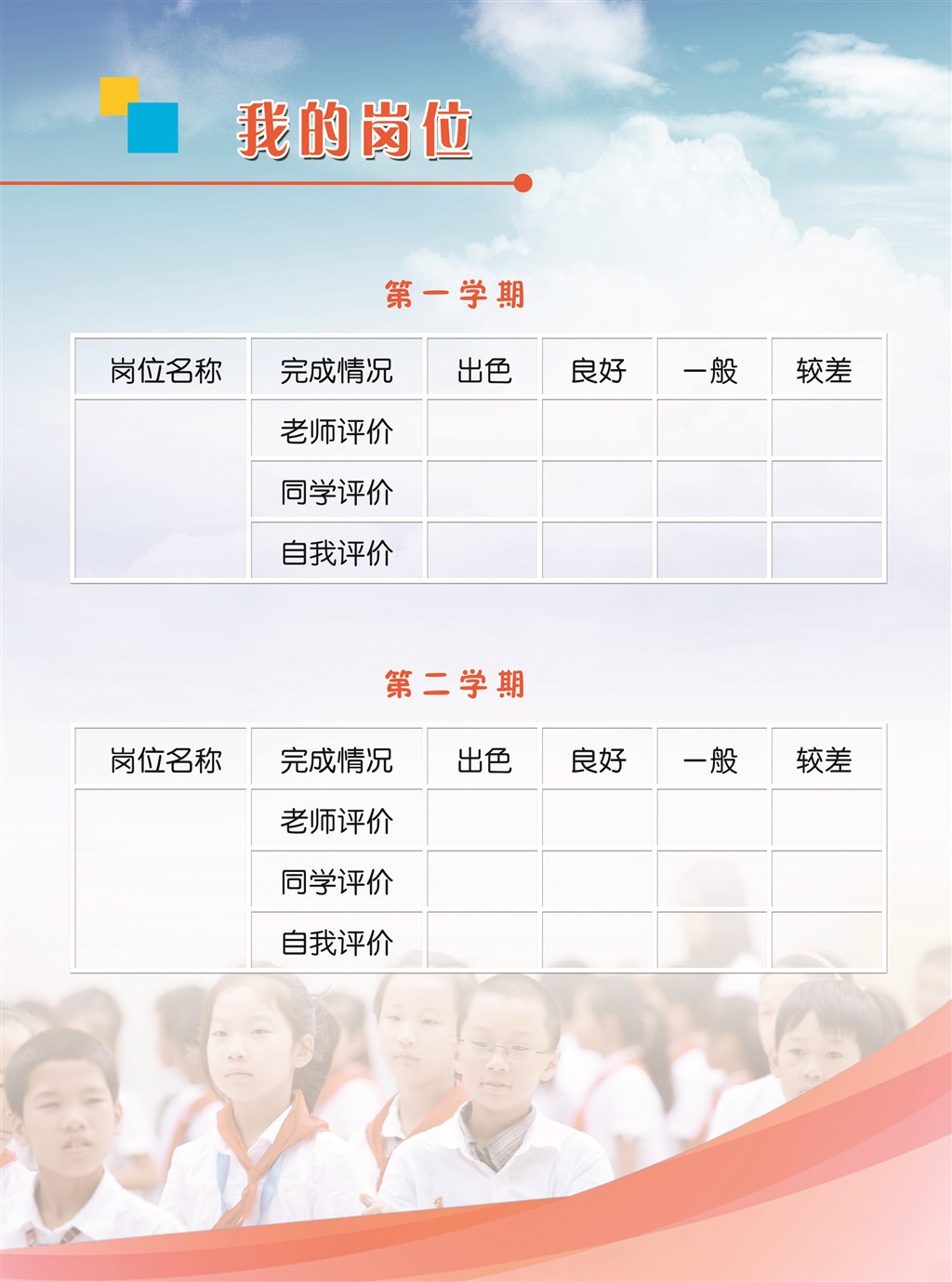 我的岗位

第一学期

| 岗位名称 | 完成情况 | 出色 | 良好 | 一般 | 较差 |
|---|---|---|---|---|---|
| | 老师评价 | | | | |
| | 同学评价 | | | | |
| | 自我评价 | | | | |

第二学期

| 岗位名称 | 完成情况 | 出色 | 良好 | 一般 | 较差 |
|---|---|---|---|---|---|
| | 老师评价 | | | | |
| | 同学评价 | | | | |
| | 自我评价 | | | | |